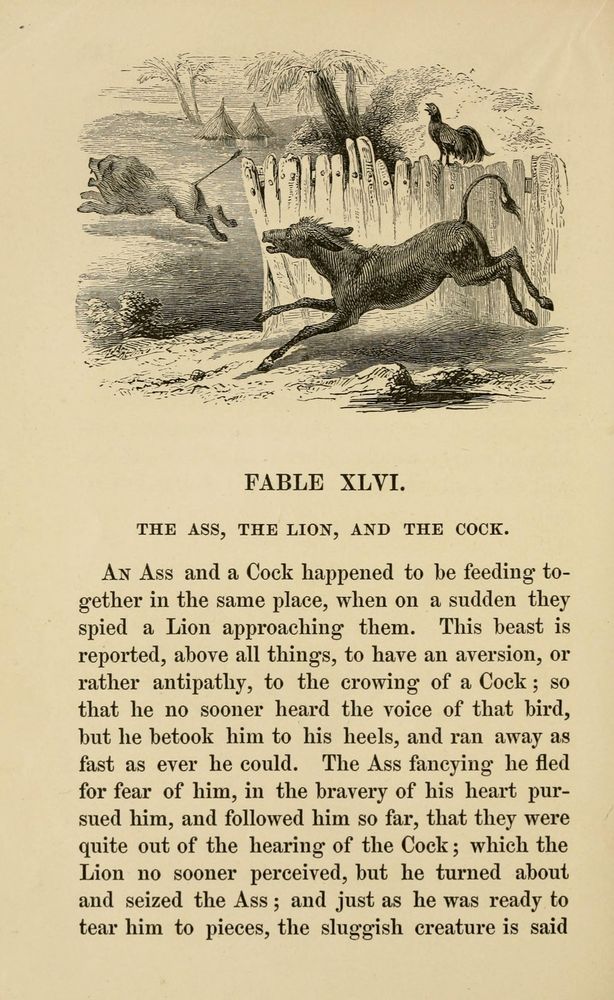 FABLE XLVI.

THE ASS, THE LION, AND THE COCK.

An Ass and a Cock happened to be feeding together in the same place, when on a sudden they spied a Lion approaching them. This beast is reported, above all things, to have an aversion, or rather antipathy, to the crowing of a Cock; so that he no sooner heard the voice of that bird, but he betook him to his heels, and ran away as fast as ever he could. The Ass fancying he fled for fear of him, in the bravery of his heart pursued him, and followed him so far, that they were quite out of the hearing of the Cock; which the Lion no sooner perceived, but he turned about and seized the Ass; and just as he was ready to tear him to pieces, the sluggish creature is said